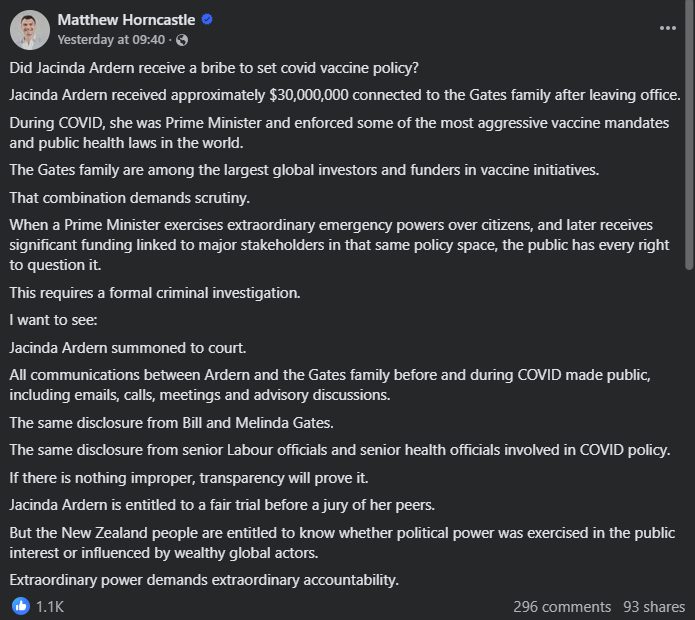 Matthew Horncastle
Yesterday at 09:40 ·

Did Jacinda Ardern receive a bribe to set covid vaccine policy?

Jacinda Ardern received approximately $30,000,000 connected to the Gates family after leaving office.

During COVID, she was Prime Minister and enforced some of the most aggressive vaccine mandates and public health laws in the world.

The Gates family are among the largest global investors and funders in vaccine initiatives.

That combination demands scrutiny.

When a Prime Minister exercises extraordinary emergency powers over citizens, and later receives significant funding linked to major stakeholders in that same policy space, the public has every right to question it.

This requires a formal criminal investigation.

I want to see:

Jacinda Ardern summoned to court.

All communications between Ardern and the Gates family before and during COVID made public, including emails, calls, meetings and advisory discussions.

The same disclosure from Bill and Melinda Gates.

The same disclosure from senior Labour officials and senior health officials involved in COVID policy.

If there is nothing improper, transparency will prove it.

Jacinda Ardern is entitled to a fair trial before a jury of her peers.

But the New Zealand people are entitled to know whether political power was exercised in the public interest or influenced by wealthy global actors.

Extraordinary power demands extraordinary accountability.

1.1K
296 comments 93 shares